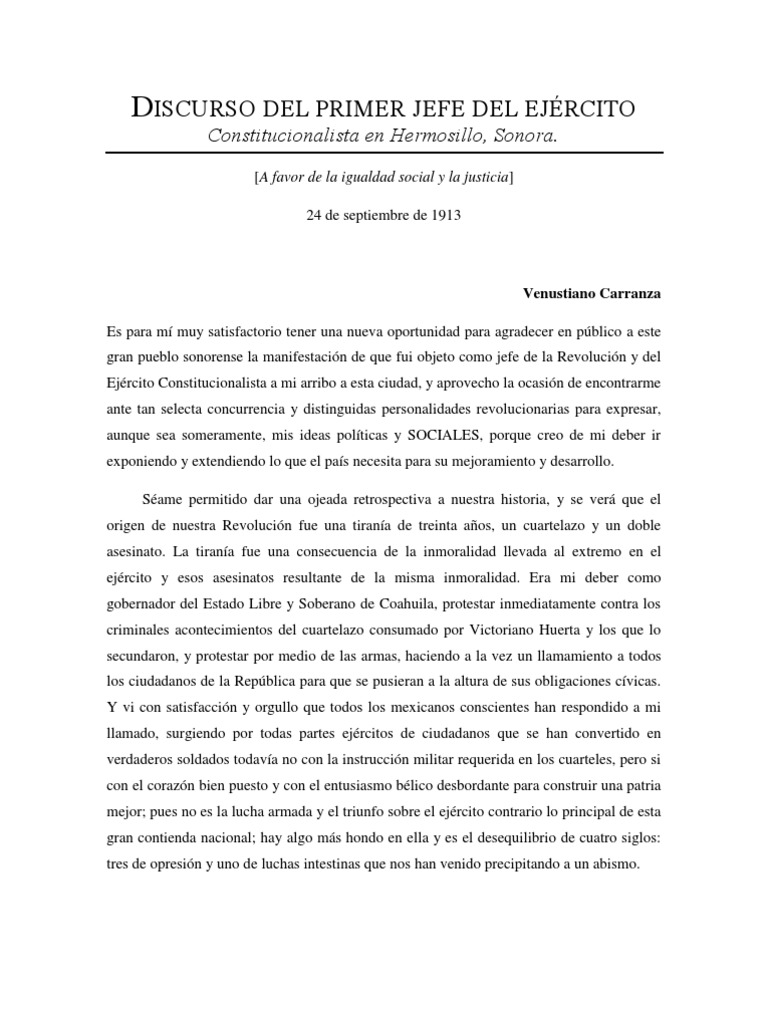 DISCURSO DEL PRIMER JEFE DEL EJÉRCITO
Constitucionalista en Hermosillo, Sonora.

[A favor de la igualdad social y la justicia]

24 de septiembre de 1913

Venustiano Carranza

Es para mí muy satisfactorio tener una nueva oportunidad para agradecer en público a este gran pueblo sonorense la manifestación de que fui objeto como jefe de la Revolución y del Ejército Constitucionalista a mi arribo a esta ciudad, y aprovecho la ocasión de encontrarme ante tan selecta concurrencia y distinguidas personalidades revolucionarias para expresar, aunque sea someramente, mis ideas políticas y SOCIALES, porque creo de mi deber ir exponiendo y extendiendo lo que el país necesita para su mejoramiento y desarrollo.

Séame permitido dar una ojeada retrospectiva a nuestra historia, y se verá que el origen de nuestra Revolución fue una tiranía de treinta años, un cuartelazo y un doble asesinato. La tiranía fue una consecuencia de la inmoralidad llevada al extremo en el ejército y esos asesinatos resultante de la misma inmoralidad. Era mi deber como gobernador del Estado Libre y Soberano de Coahuila, protestar inmediatamente contra los criminales acontecimientos del cuartelazo consumado por Victoriano Huerta y los que lo secundaron, y protestar por medio de las armas, haciendo a la vez un llamamiento a todos los ciudadanos de la República para que se pusieran a la altura de sus obligaciones cívicas. Y vi con satisfacción y orgullo que todos los mexicanos conscientes han respondido a mi llamado, surgiendo por todas partes ejércitos de ciudadanos que se han convertido en verdaderos soldados todavía no con la instrucción militar requerida en los cuarteles, pero si con el corazón bien puesto y con el entusiasmo bélico desbordante para construir una patria mejor; pues no es la lucha armada y el triunfo sobre el ejército contrario lo principal de esta gran contienda nacional; hay algo más hondo en ella y es el desequilibrio de cuatro siglos: tres de opresión y uno de luchas intestinas que nos han venido precipitando a un abismo.